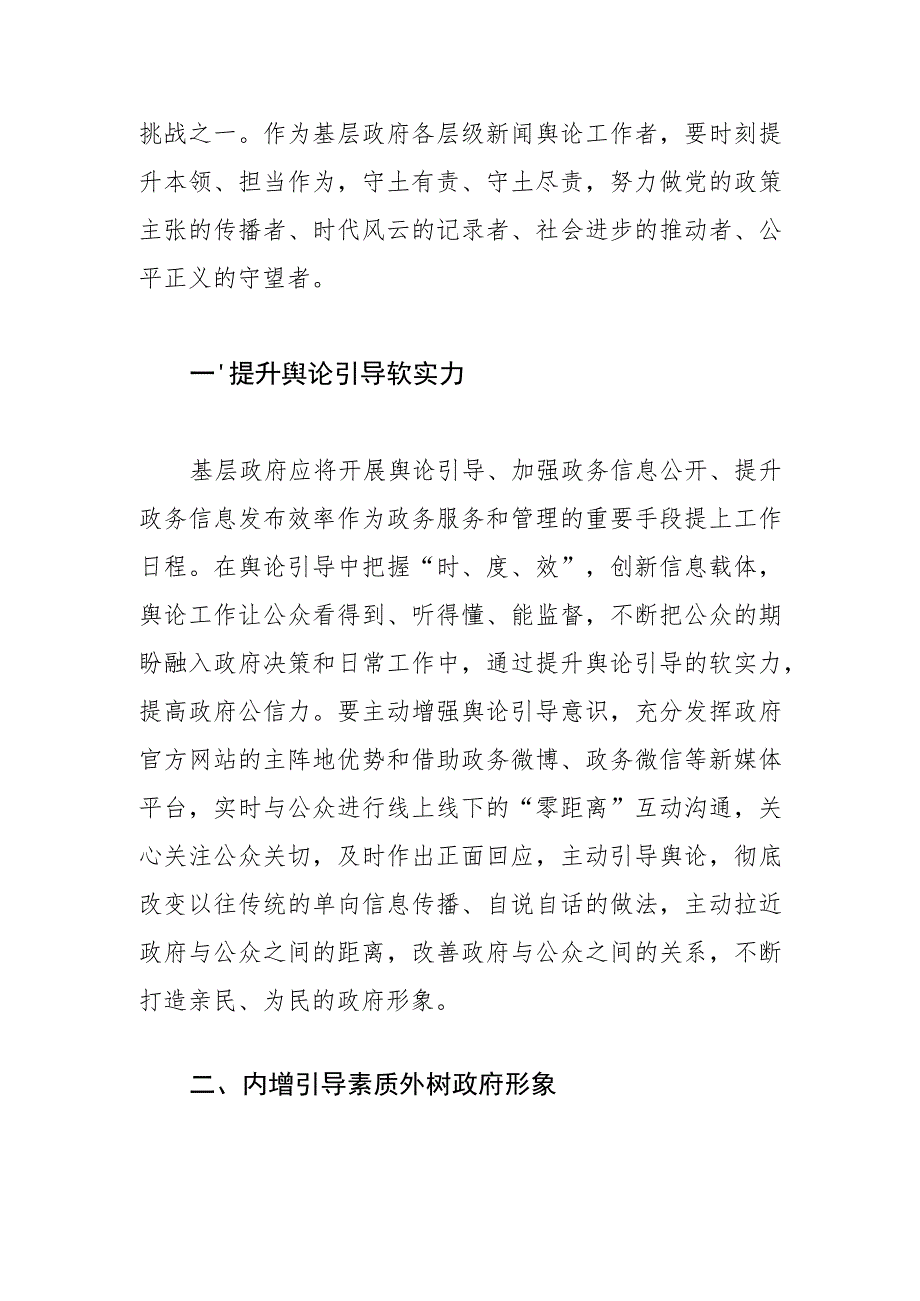 挑战之一。作为基层政府各层级新闻舆论工作者，要时刻提升本领、担当作为，守土有责、守土尽责，努力做党的政策主张的传播者、时代风云的记录者、社会进步的推动者、公平正义的守望者。

一'提升舆论引导软实力

基层政府应将开展舆论引导、加强政务信息公开、提升政务信息发布效率作为政务服务和管理的重要手段提上工作日程。在舆论引导中把握“时、度、效”，创新信息载体，舆论工作让公众看得到、听得懂、能监督，不断把公众的期盼融入政府决策和日常工作中，通过提升舆论引导的软实力，提高政府公信力。要主动增强舆论引导意识，充分发挥政府官方网站的主阵地优势和借助政务微博、政务微信等新媒体平台，实时与公众进行线上线下的“零距离”互动沟通，关心关注公众关切，及时作出正面回应，主动引导舆论，彻底改变以往传统的单向信息传播、自说自话的做法，主动拉近政府与公众之间的距离，改善政府与公众之间的关系，不断打造亲民、为民的政府形象。

二、内增引导素质外树政府形象